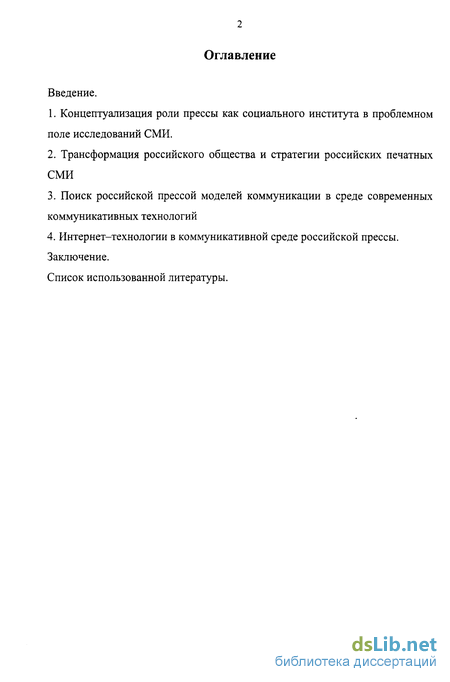 2

Оглавление

Введение.

1. Концептуализация роли прессы как социального института в проблемном поле исследований СМИ.

2. Трансформация российского общества и стратегии российских печатных СМИ

3. Поиск российской прессой моделей коммуникации в среде современных коммуникативных технологий

4. Интернет–технологии в коммуникативной среде российской прессы.

Заключение.

Список использованной литературы.

dsLib.net
библиотека диссертаций